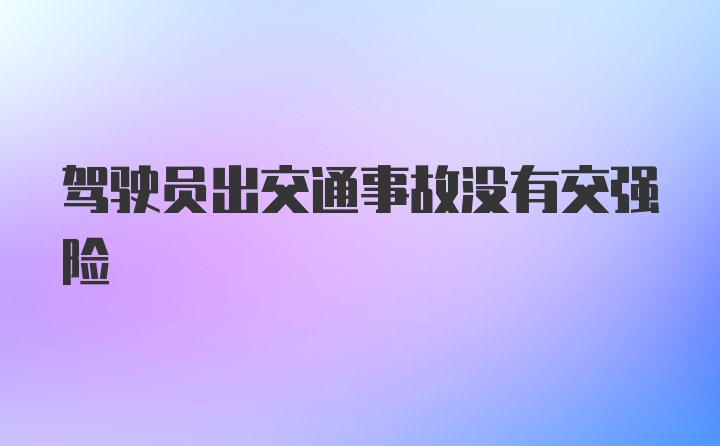 驾驶员出交通事故没有交强险